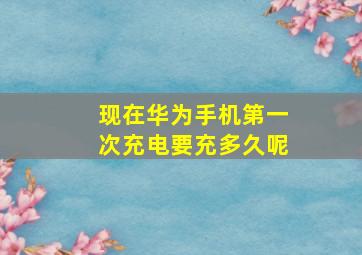 现在华为手机第一次充电要充多久呢